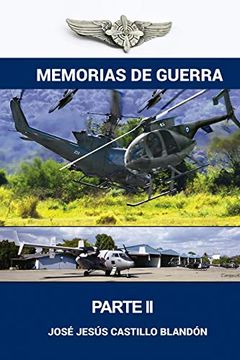 MEMORIAS DE GUERRA

PARTE II

JOSÉ JESÚS CASTILLO BLANDÓN